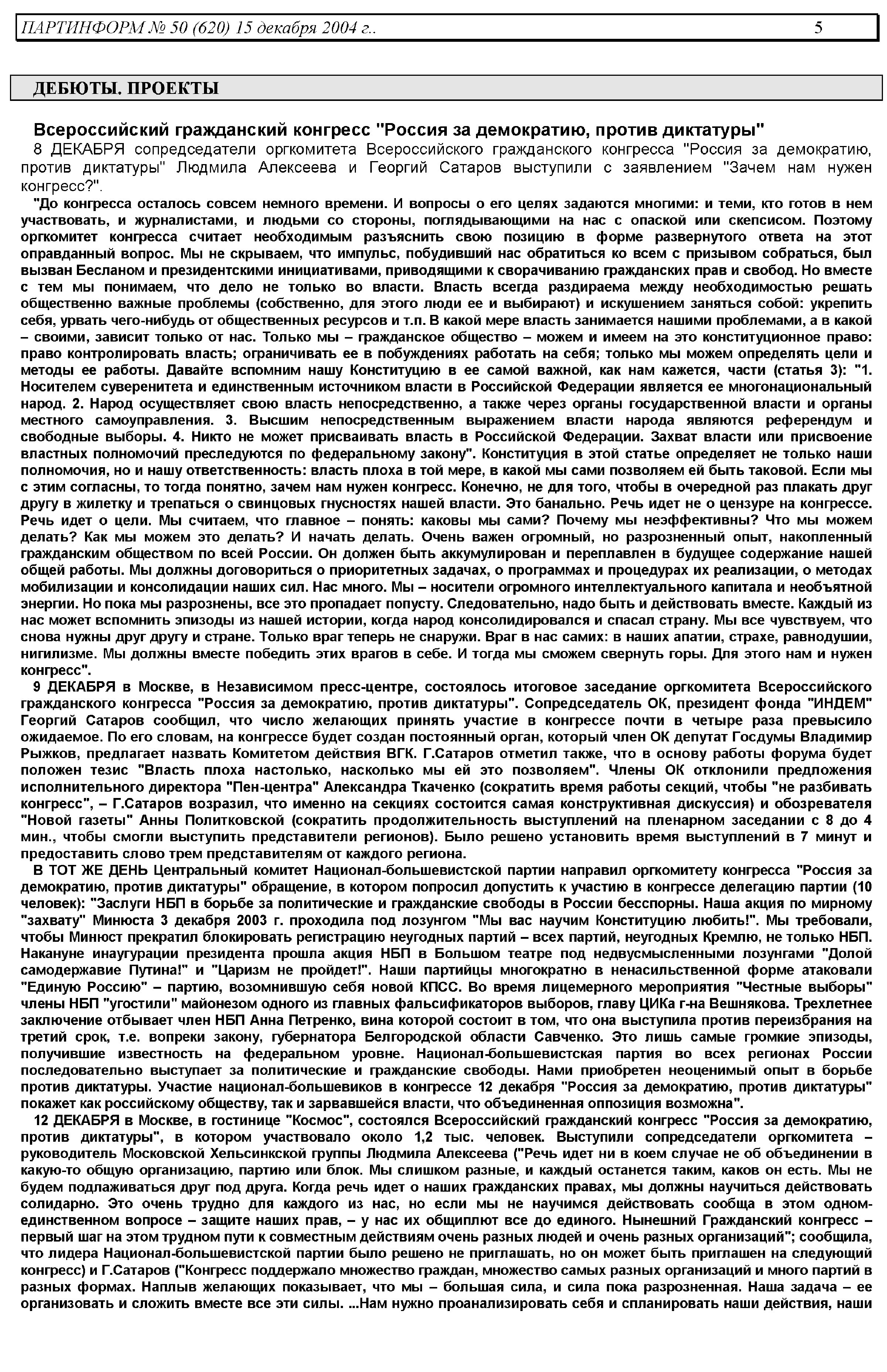 ПАРТИНФОРМ № 50 (620) 15 декабря 2004 г.. 5

ДЕБЮТЫ. ПРОЕКТЫ

Всероссийский гражданский конгресс "Россия за демократию, против диктатуры"

8 ДЕКАБРЯ сопредседатели оргкомитета Всероссийского гражданского конгресса "Россия за демократию, против диктатуры" Людмила Алексеева и Георгий Сатаров выступили с заявлением "Зачем нам нужен конгресс?".

"До конгресса осталось совсем немного времени. И вопросы о его целях задаются многими: и теми, кто готов в нем участвовать, и журналистами, и людьми со стороны, поглядывающими на нас с опаской или скепсисом. Поэтому оргкомитет конгресса считает необходимым разъяснить свою позицию в форме развернутого ответа на этот оправданный вопрос. Мы не скрываем, что импульс, побудивший нас обратиться ко всем с призывом собраться, был вызван Бесланом и президентскими инициативами, приводящими к сворачиванию гражданских прав и свобод. Но вместе с тем мы понимаем, что дело не только во власти. Власть всегда раздираема между необходимостью решать общественно важные проблемы (собственно, для этого люди ее и выбирают) и искушением заняться собой: укрепить себя, урвать чего-нибудь от общественных ресурсов и т.п. В какой мере власть занимается нашими проблемами, а в какой – своими, зависит только от нас. Только мы – гражданское общество – можем и имеем на это конституционное право: право контролировать власть; ограничивать ее в побуждениях работать на себя; только мы можем определять цели и методы ее работы. Давайте вспомним нашу Конституцию в ее самой важной, как нам кажется, части (статья 3): "1. Носителем суверенитета и единственным источником власти в Российской Федерации является ее многонациональный народ. 2. Народ осуществляет свою власть непосредственно, а также через органы государственной власти и органы местного самоуправления. 3. Высшим непосредственным выражением власти народа являются референдум и свободные выборы. 4. Никто не может присваивать власть в Российской Федерации. Захват власти или присвоение властных полномочий преследуются по федеральному закону". Конституция в этой статье определяет не только наши полномочия, но и нашу ответственность: власть плоха в той мере, в какой мы сами позволяем ей быть таковой. Если мы с этим согласны, то тогда понятно, зачем нам нужен конгресс. Конечно, не для того, чтобы в очередной раз плакать друг другу в жилетку и трепаться о свинцовых гнусностях нашей власти. Это банально. Речь идет не о цензуре на конгрессе. Речь идет о цели. Мы считаем, что главное – понять: каковы мы сами? Почему мы неэффективны? Что мы можем делать? Как мы можем это делать? И начать делать. Очень важен огромный, но разрозненный опыт, накопленный гражданским обществом по всей России. Он должен быть аккумулирован и переплавлен в будущее содержание нашей общей работы. Мы должны договориться о приоритетных задачах, о программах и процедурах их реализации, о методах мобилизации и консолидации наших сил. Нас много. Мы – носители огромного интеллектуального капитала и необъятной энергии. Но пока мы разрознены, все это пропадает попусту. Следовательно, надо быть и действовать вместе. Каждый из нас может вспомнить эпизоды из нашей истории, когда народ консолидировался и спасал страну. Мы все чувствуем, что снова нужны друг другу и стране. Только враг теперь не снаружи. Враг в нас самих: в наших апатии, страхе, равнодушии, нигилизме. Мы должны вместе победить этих врагов в себе. И тогда мы сможем свернуть горы. Для этого нам и нужен конгресс".

9 ДЕКАБРЯ в Москве, в Независимом пресс-центре, состоялось итоговое заседание оргкомитета Всероссийского гражданского конгресса "Россия за демократию, против диктатуры". Сопредседатель ОК, президент фонда "ИНДЕМ" Георгий Сатаров сообщил, что число желающих принять участие в конгрессе почти в четыре раза превысило ожидаемое. По его словам, на конгрессе будет создан постоянный орган, который член ОК депутат Госдумы Владимир Рыжков, предлагает назвать Комитетом действия ВГК. Г.Сатаров отметил также, что в основу работы форума будет положен тезис "Власть плоха настолько, насколько мы ей это позволяем". Члены ОК отклонили предложения исполнительного директора "Пен-центра" Александра Ткаченко (сократить время работы секций, чтобы "не разбивать конгресс", – Г.Сатаров возразил, что именно на секциях состоится самая конструктивная дискуссия) и обозревателя "Новой газеты" Анны Политковской (сократить продолжительность выступлений на пленарном заседании с 8 до 4 мин., чтобы смогли выступить представители регионов). Было решено установить время выступлений в 7 минут и предоставить слово трем представителям от каждого региона.

В ТОТ ЖЕ ДЕНЬ Центральный комитет Национал-большевистской партии направил оргкомитету конгресса "Россия за демократию, против диктатуры" обращение, в котором попросил допустить к участию в конгрессе делегацию партии (10 человек): "Заслуги НБП в борьбе за политические и гражданские свободы в России бесспорны. Наша акция по мирному "захвату" Минюста 3 декабря 2003 г. проходила под лозунгом "Мы вас научим Конституцию любить!". Мы требовали, чтобы Минюст прекратил блокировать регистрацию неугодных партий – всех партий, неугодных Кремлю, не только НБП. Накануне инаугурации президента прошла акция НБП в Большом театре под недвусмысленными лозунгами "Долой самодержавие Путина!" и "Царизм не пройдет!". Наши партийцы многократно в ненасильственной форме атаковали "Единую Россию" – партию, возомнившую себя новой КПСС. Во время лицемерного мероприятия "Честные выборы" члены НБП "угостили" майонезом одного из главных фальсификаторов выборов, главу ЦИКа г-на Вешнякова. Трехлетнее заключение отбывает член НБП Анна Петренко, вина которой состоит в том, что она выступила против переизбрания на третий срок, т.е. вопреки закону, губернатора Белгородской области Савченко. Это лишь самые громкие эпизоды, получившие известность на федеральном уровне. Национал-большевистская партия во всех регионах России последовательно выступает за политические и гражданские свободы. Нами приобретен неоценимый опыт в борьбе против диктатуры. Участие национал-большевиков в конгрессе 12 декабря "Россия за демократию, против диктатуры" покажет как российскому обществу, так и зарвавшейся власти, что объединенная оппозиция возможна".

12 ДЕКАБРЯ в Москве, в гостинице "Космос", состоялся Всероссийский гражданский конгресс "Россия за демократию, против диктатуры", в котором участвовало около 1,2 тыс. человек. Выступили сопредседатели оргкомитета – руководитель Московской Хельсинкской группы Людмила Алексеева ("Речь идет ни в коем случае не об объединении в какую-то общую организацию, партию или блок. Мы слишком разные, и каждый останется таким, каков он есть. Мы не будем подлаживаться друг под друга. Когда речь идет о наших гражданских правах, мы должны научиться действовать солидарно. Это очень трудно для каждого из нас, но если мы не научимся действовать сообща в этом одном-единственном вопросе – защите наших прав, – у нас их общиплют все до единого. Нынешний Гражданский конгресс – первый шаг на этом трудном пути к совместным действиям очень разных людей и очень разных организаций"; сообщила, что лидера Национал-большевистской партии было решено не приглашать, но он может быть приглашен на следующий конгресс) и Г.Сатаров ("Конгресс поддержало множество граждан, множество самых разных организаций и много партий в разных формах. Наплыв желающих показывает, что мы – большая сила, и сила пока разрозненная. Наша задача – ее организовать и сложить вместе все эти силы. ...Нам нужно проанализировать себя и спланировать наши действия, наши